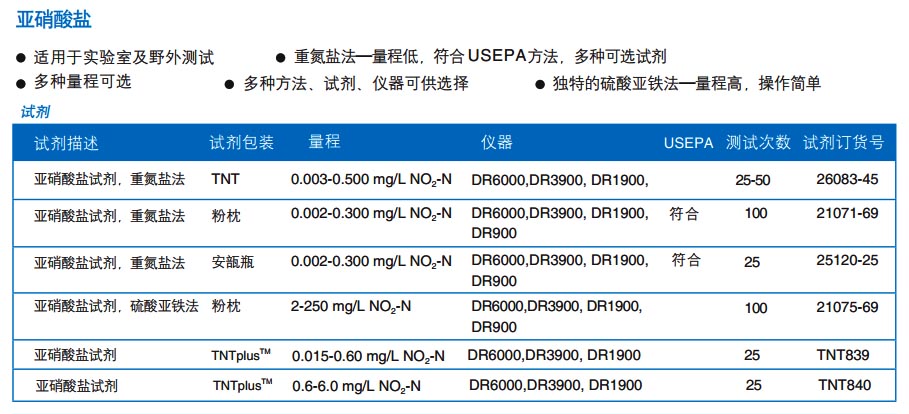 亚硝酸盐

• 适用于实验室及野外测试
• 重氮盐法—量程低，符合USEPA方法，多种可选试剂
• 多种量程可选
• 多种方法、试剂、仪器可供选择
• 独特的硫酸亚铁法—量程高，操作简单

试剂

| 试剂描述 | 试剂包装 | 量程 | 仪器 | USEPA | 测试次数 | 试剂订货号 |
|---|---|---|---|---|---|---|
| 亚硝酸盐试剂，重氮盐法 | TNT | 0.003-0.500 mg/L $NO_2$-N | DR6000,DR3900, DR1900, |  | 25-50 | 26083-45 |
| 亚硝酸盐试剂，重氮盐法 | 粉枕 | 0.002-0.300 mg/L $NO_2$-N | DR6000,DR3900, DR1900, DR900 | 符合 | 100 | 21071-69 |
| 亚硝酸盐试剂，重氮盐法 | 安瓿瓶 | 0.002-0.300 mg/L $NO_2$-N | DR6000,DR3900, DR1900, DR900 | 符合 | 25 | 25120-25 |
| 亚硝酸盐试剂，硫酸亚铁法 | 粉枕 | 2-250 mg/L $NO_2$-N | DR6000,DR3900, DR1900, DR900 |  | 100 | 21075-69 |
| 亚硝酸盐试剂 | TNTplus™ | 0.015-0.60 mg/L $NO_2$-N | DR6000,DR3900, DR1900 |  | 25 | TNT839 |
| 亚硝酸盐试剂 | TNTplus™ | 0.6-6.0 mg/L $NO_2$-N | DR6000,DR3900, DR1900 |  | 25 | TNT840 |